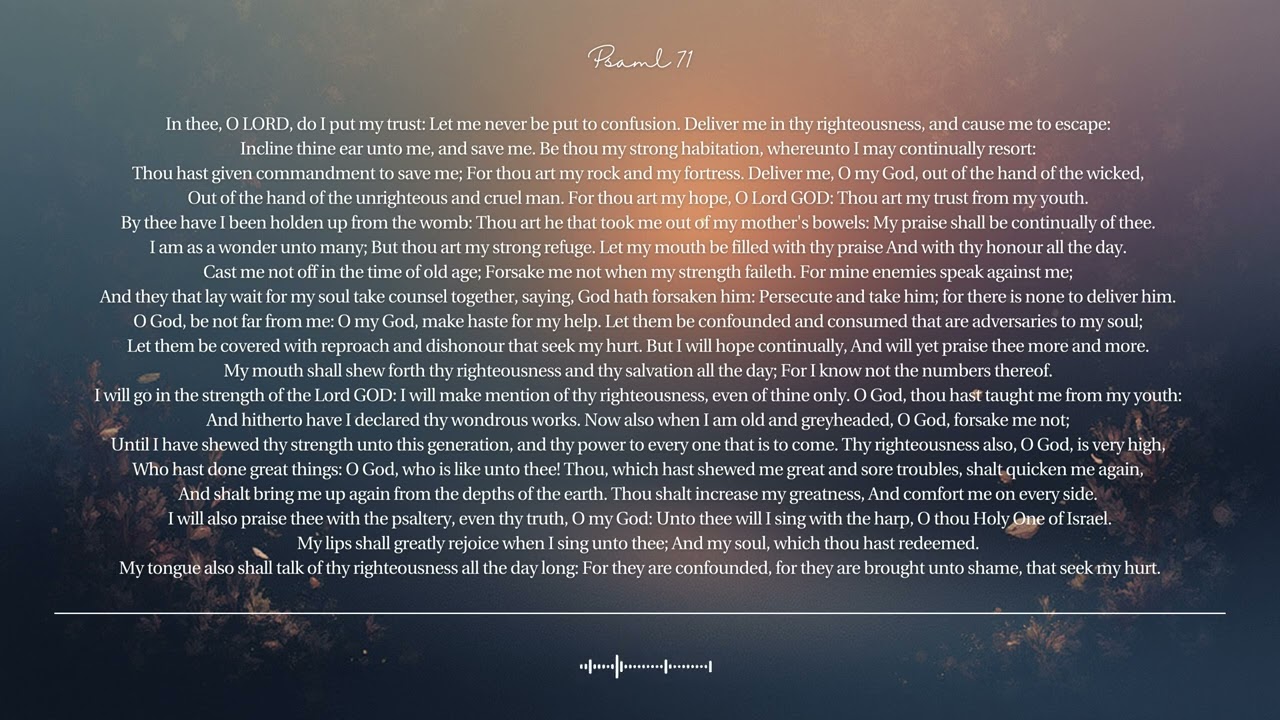 Psaml 71

In thee, O LORD, do I put my trust: Let me never be put to confusion. Deliver me in thy righteousness, and cause me to escape:
Incline thine ear unto me, and save me. Be thou my strong habitation, whereunto I may continually resort:
Thou hast given commandment to save me; For thou art my rock and my fortress. Deliver me, O my God, out of the hand of the wicked,
Out of the hand of the unrighteous and cruel man. For thou art my hope, O Lord GOD: Thou art my trust from my youth.
By thee have I been holden up from the womb: Thou art he that took me out of my mother's bowels: My praise shall be continually of thee.
I am as a wonder unto many; But thou art my strong refuge. Let my mouth be filled with thy praise And with thy honour all the day.
Cast me not off in the time of old age; Forsake me not when my strength faileth. For mine enemies speak against me;
And they that lay wait for my soul take counsel together, saying, God hath forsaken him: Persecute and take him; for there is none to deliver him.
O God, be not far from me: O my God, make haste for my help. Let them be confounded and consumed that are adversaries to my soul;
Let them be covered with reproach and dishonour that seek my hurt. But I will hope continually, And will yet praise thee more and more.
My mouth shall shew forth thy righteousness and thy salvation all the day; For I know not the numbers thereof.
I will go in the strength of the Lord GOD: I will make mention of thy righteousness, even of thine only. O God, thou hast taught me from my youth:
And hitherto have I declared thy wondrous works. Now also when I am old and greyheaded, O God, forsake me not;
Until I have shewed thy strength unto this generation, and thy power to every one that is to come. Thy righteousness also, O God, is very high,
Who hast done great things: O God, who is like unto thee! Thou, which hast shewed me great and sore troubles, shalt quicken me again,
And shalt bring me up again from the depths of the earth. Thou shalt increase my greatness, And comfort me on every side.
I will also praise thee with the psaltery, even thy truth, O my God: Unto thee will I sing with the harp, O thou Holy One of Israel.
My lips shall greatly rejoice when I sing unto thee; And my soul, which thou hast redeemed.
My tongue also shall talk of thy righteousness all the day long: For they are confounded, for they are brought unto shame, that seek my hurt.